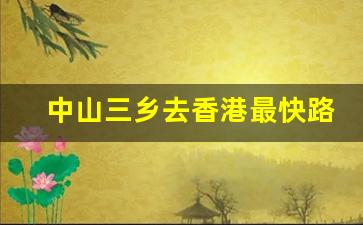 中山三乡去香港最快路